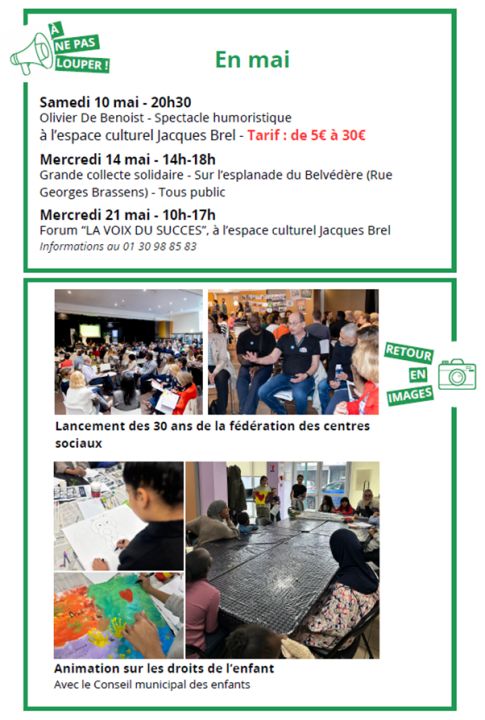 À NE PAS LOUPER !

En mai

Samedi 10 mai - 20h30
Olivier De Benoist - Spectacle humoristique
à l'espace culturel Jacques Brel - Tarif : de 5€ à 30€

Mercredi 14 mai - 14h-18h
Grande collecte solidaire - Sur l'esplanade du Belvédère (Rue Georges Brassens) - Tous public

Mercredi 21 mai - 10h-17h
Forum "LA VOIX DU SUCCES", à l'espace culturel Jacques Brel
Informations au 01 30 98 85 83

RETOUR EN IMAGES

Lancement des 30 ans de la fédération des centres sociaux

Animation sur les droits de l'enfant
Avec le Conseil municipal des enfants